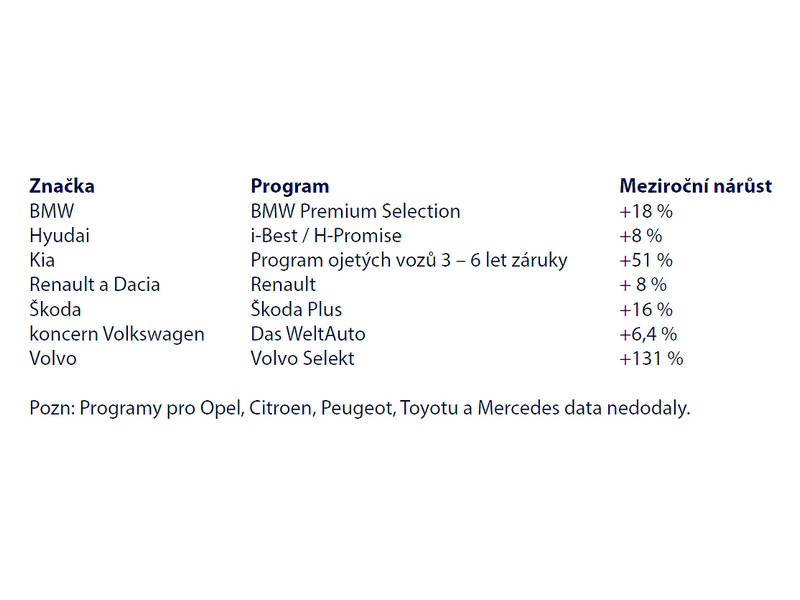 | Značka | Program | Meziroční nárůst |
|---|---|---|
| BMW | BMW Premium Selection | +18 % |
| Hyudai | i-Best / H-Promise | +8 % |
| Kia | Program ojetých vozů 3 – 6 let záruky | +51 % |
| Renault a Dacia | Renault | + 8 % |
| Škoda | Škoda Plus | +16 % |
| koncern Volkswagen | Das WeltAuto | +6,4 % |
| Volvo | Volvo Selekt | +131 % |

Pozn: Programy pro Opel, Citroen, Peugeot, Toyotu a Mercedes data nedodaly.